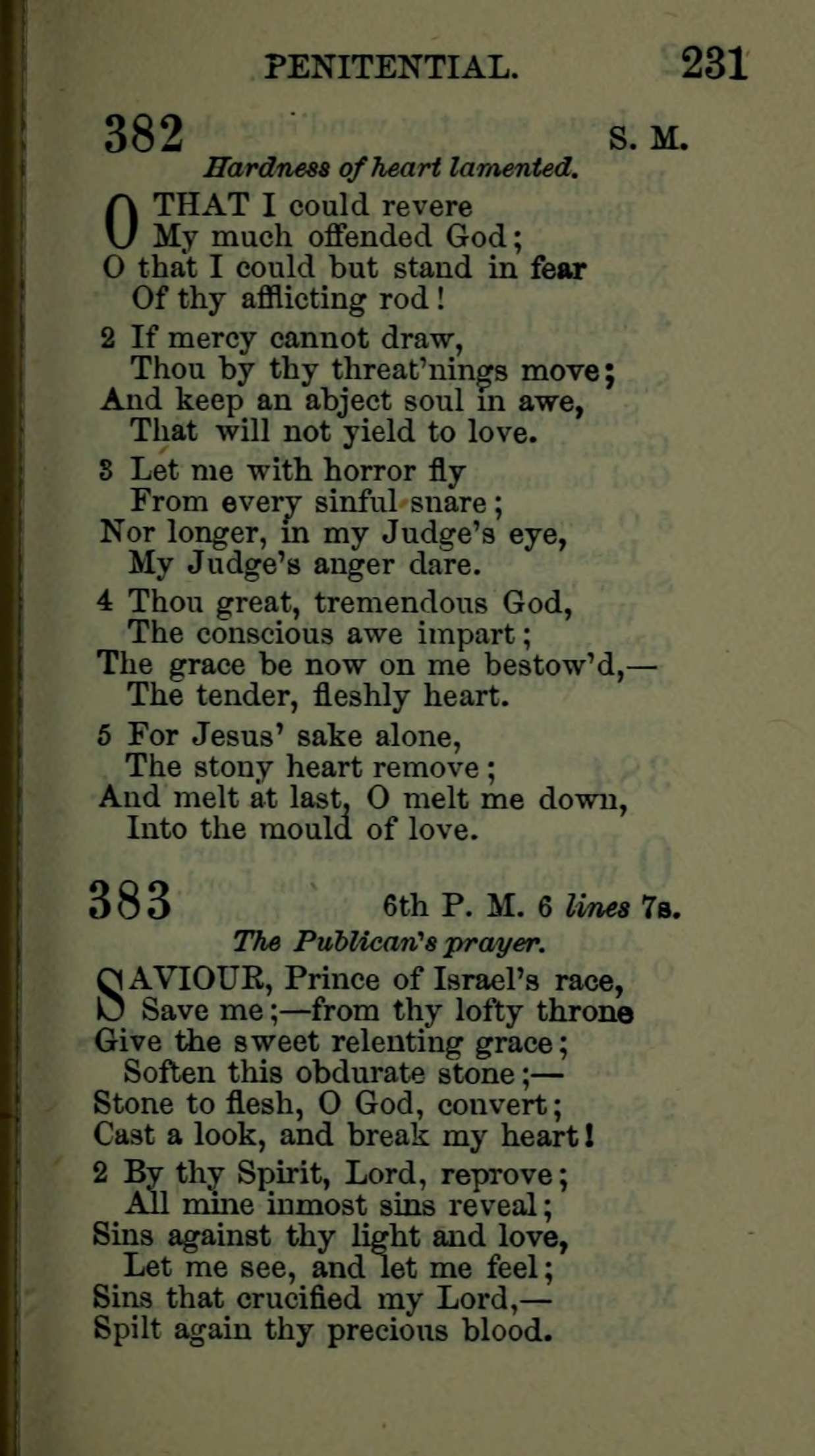 PENITENTIAL. 231

382 S. M.

Hardness of heart lamented.

O THAT I could revere
My much offended God;
O that I could but stand in fear
Of thy afflicting rod!

2 If mercy cannot draw,
Thou by thy threat'nings move;
And keep an abject soul in awe,
That will not yield to love.

3 Let me with horror fly
From every sinful snare;
Nor longer, in my Judge's eye,
My Judge's anger dare.

4 Thou great, tremendous God,
The conscious awe impart;
The grace be now on me bestow'd,—
The tender, fleshly heart.

5 For Jesus' sake alone,
The stony heart remove;
And melt at last, O melt me down,
Into the mould of love.

383 6th P. M. 6 lines 7s.

The Publican's prayer.

SAVIOUR, Prince of Israel's race,
Save me;—from thy lofty throne
Give the sweet relenting grace;
Soften this obdurate stone;—
Stone to flesh, O God, convert;
Cast a look, and break my heart!

2 By thy Spirit, Lord, reprove;
All mine inmost sins reveal;
Sins against thy light and love,
Let me see, and let me feel;
Sins that crucified my Lord,—
Spilt again thy precious blood.